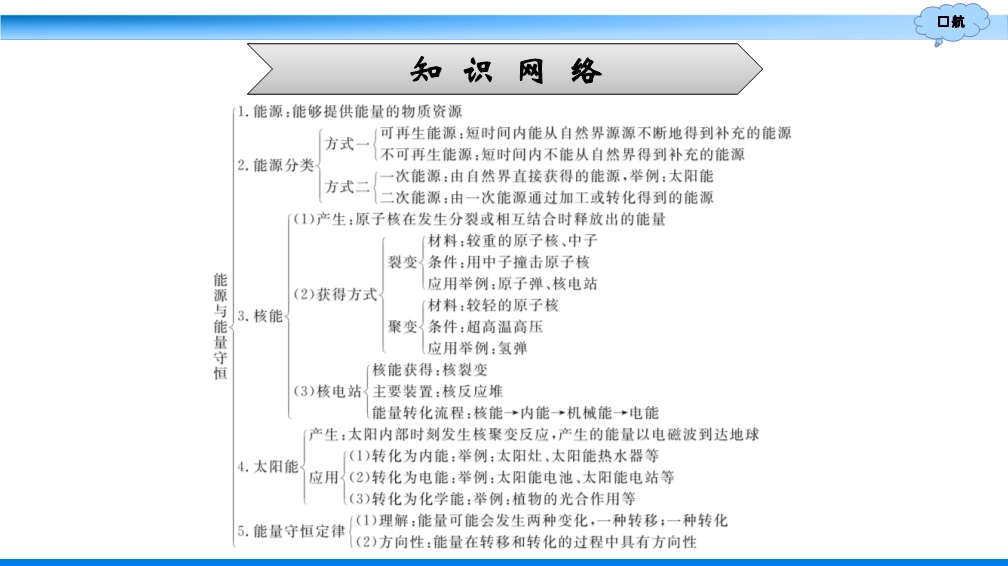 口航

知识网络

能源与能量守恒

1.能源:能够提供能量的物质资源

2.能源分类
方式一
可再生能源:短时间内能从自然界源源不断地得到补充的能源
不可再生能源:短时间内不能从自然界得到补充的能源
方式二
一次能源:由自然界直接获得的能源,举例:太阳能
二次能源:由一次能源通过加工或转化得到的能源

3.核能
(1)产生:原子核在发生分裂或相互结合时释放出的能量
(2)获得方式
裂变
材料:较重的原子核、中子
条件:用中子撞击原子核
应用举例:原子弹、核电站
聚变
材料:较轻的原子核
条件:超高温高压
应用举例:氢弹
(3)核电站
核能获得:核裂变
主要装置:核反应堆
能量转化流程:核能→内能→机械能→电能

4.太阳能
产生:太阳内部时刻发生核聚变反应,产生的能量以电磁波到达地球
应用
(1)转化为内能:举例:太阳灶、太阳能热水器等
(2)转化为电能:举例:太阳能电池、太阳能电站等
(3)转化为化学能:举例:植物的光合作用等

5.能量守恒定律
(1)理解:能量可能会发生两种变化,一种转移;一种转化
(2)方向性:能量在转移和转化的过程中具有方向性